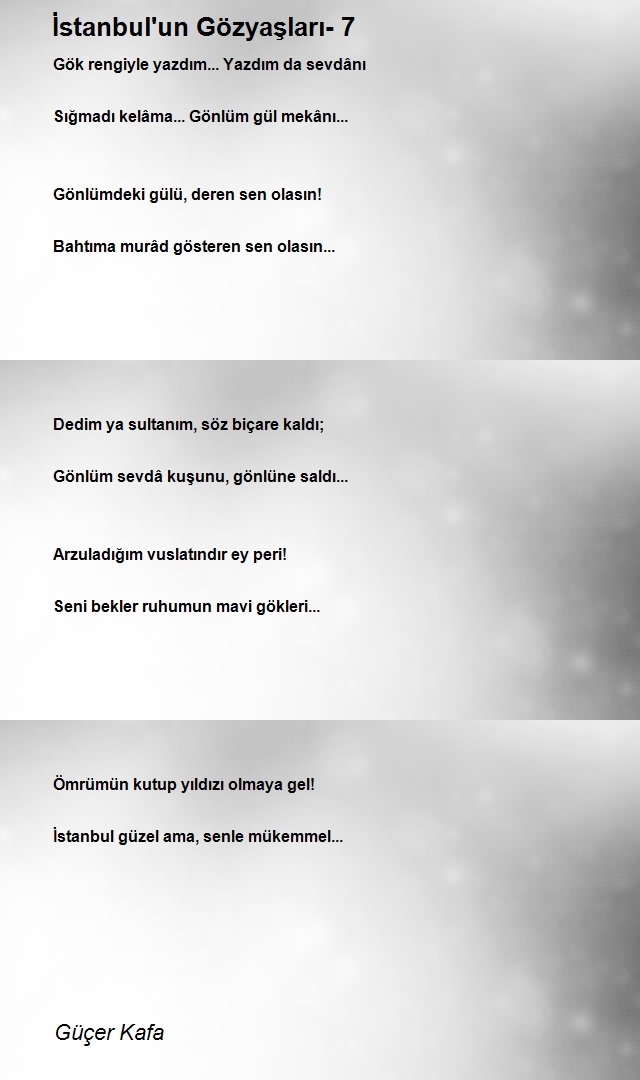 İstanbul'un Gözyaşları- 7

Gök rengiyle yazdım... Yazdım da sevdânı

Sığmadı kelâma... Gönlüm gül mekânı...

Gönlümdeki gülü, deren sen olasın!

Bahtıma murâd gösteren sen olasın...

Dedim ya sultanım, söz biçare kaldı;

Gönlüm sevdâ kuşunu, gönlüne saldı...

Arzuladığım vuslatındır ey peri!

Seni bekler ruhumun mavi gökleri...

Ömrümün kutup yıldızı olmaya gel!

İstanbul güzel ama, senle mükemmel...

Güçer Kafa